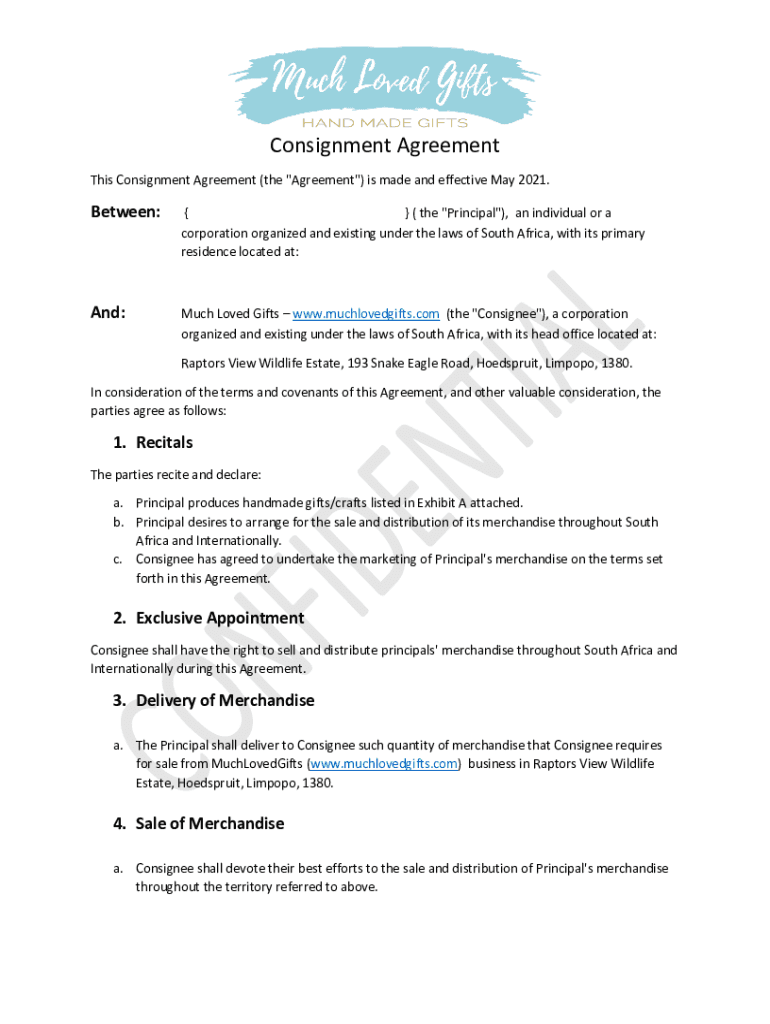 Much Loved Gifts
HAND MADE GIFTS

Consignment Agreement

This Consignment Agreement (the "Agreement") is made and effective May 2021.

Between: { } ( the "Principal"), an individual or a corporation organized and existing under the laws of South Africa, with its primary residence located at:

And: Much Loved Gifts – www.muchlovedgifts.com (the "Consignee"), a corporation organized and existing under the laws of South Africa, with its head office located at:

Raptors View Wildlife Estate, 193 Snake Eagle Road, Hoedspruit, Limpopo, 1380.

In consideration of the terms and covenants of this Agreement, and other valuable consideration, the parties agree as follows:

1. Recitals

The parties recite and declare:

a. Principal produces handmade gifts/crafts listed in Exhibit A attached.
b. Principal desires to arrange for the sale and distribution of its merchandise throughout South Africa and Internationally.
c. Consignee has agreed to undertake the marketing of Principal's merchandise on the terms set forth in this Agreement.

2. Exclusive Appointment

Consignee shall have the right to sell and distribute principals' merchandise throughout South Africa and Internationally during this Agreement.

3. Delivery of Merchandise

a. The Principal shall deliver to Consignee such quantity of merchandise that Consignee requires for sale from MuchLovedGifts (www.muchlovedgifts.com) business in Raptors View Wildlife Estate, Hoedspruit, Limpopo, 1380.

4. Sale of Merchandise

a. Consignee shall devote their best efforts to the sale and distribution of Principal's merchandise throughout the territory referred to above.

CONFIDENTIAL